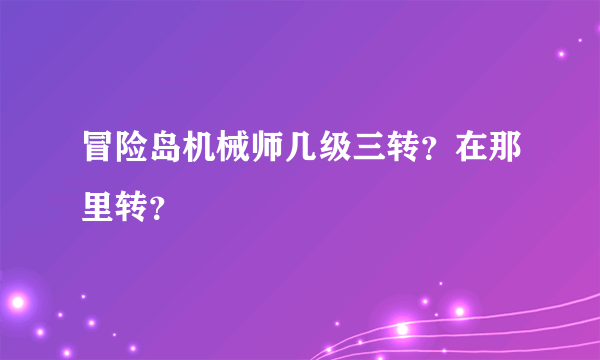 冒险岛机械师几级三转？在那里转？